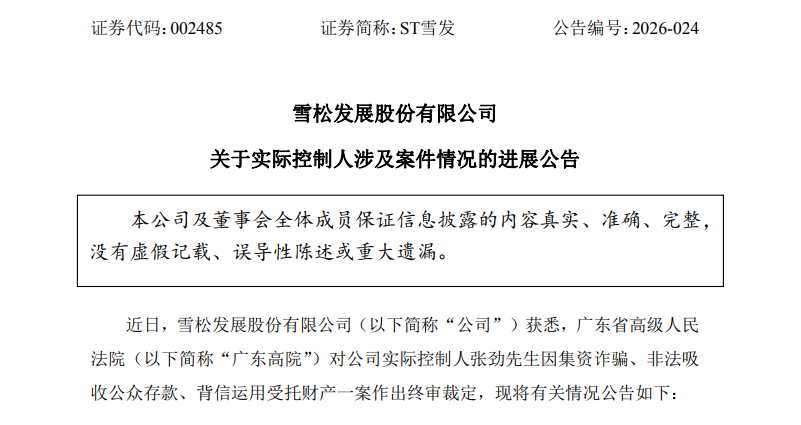 证券代码：002485　　　　证券简称：ST雪发　　　　公告编号：2026-024

雪松发展股份有限公司

关于实际控制人涉及案件情况的进展公告

本公司及董事会全体成员保证信息披露的内容真实、准确、完整，没有虚假记载、误导性陈述或重大遗漏。

近日，雪松发展股份有限公司（以下简称“公司”）获悉，广东省高级人民法院（以下简称“广东高院”）对公司实际控制人张劲先生因集资诈骗、非法吸收公众存款、背信运用受托财产一案作出终审裁定，现将有关情况公告如下：